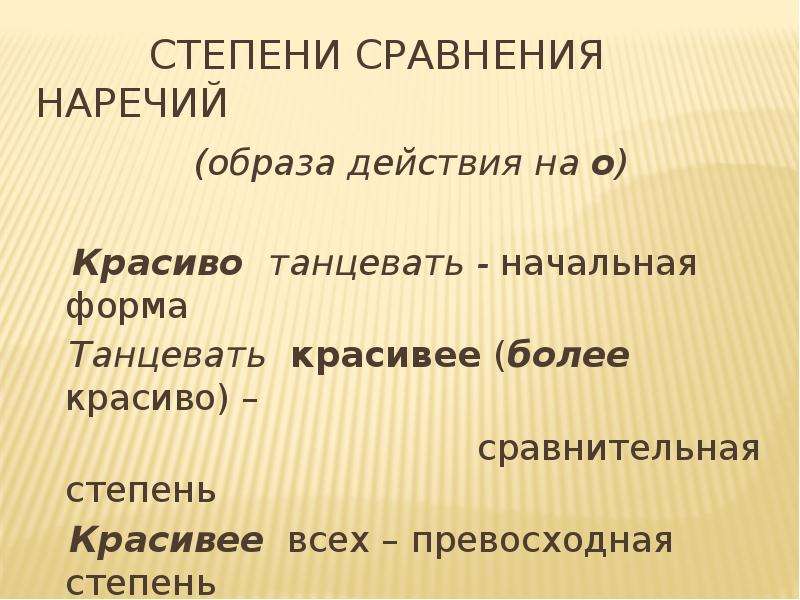 СТЕПЕНИ СРАВНЕНИЯ НАРЕЧИЙ

(образа действия на о)

Красиво танцевать - начальная форма

Танцевать красивее (более красиво) –

сравнительная степень

Красивее всех – превосходная степень